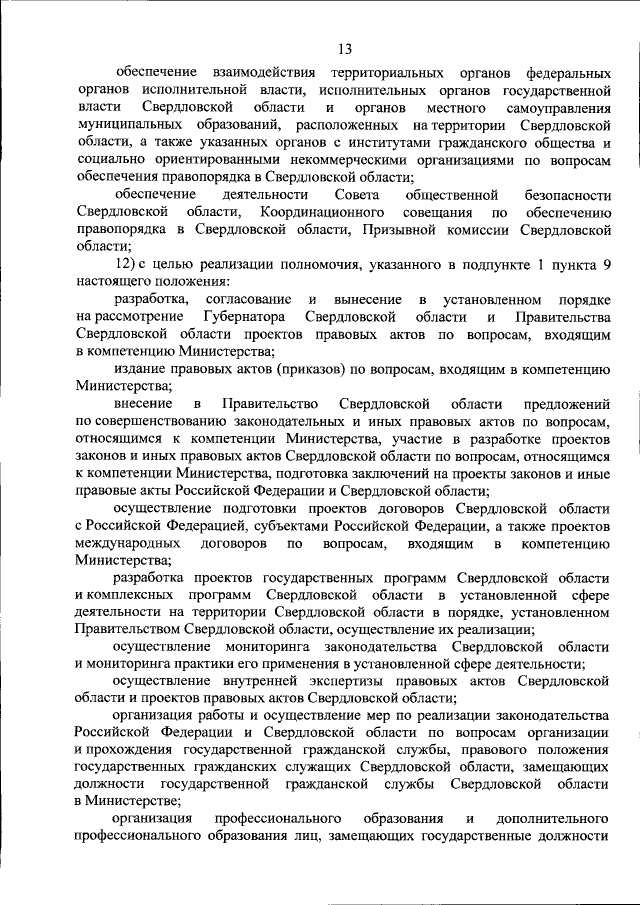 13

обеспечение взаимодействия территориальных органов федеральных органов исполнительной власти, исполнительных органов государственной власти Свердловской области и органов местного самоуправления муниципальных образований, расположенных на территории Свердловской области, а также указанных органов с институтами гражданского общества и социально ориентированными некоммерческими организациями по вопросам обеспечения правопорядка в Свердловской области;

обеспечение деятельности Совета общественной безопасности Свердловской области, Координационного совещания по обеспечению правопорядка в Свердловской области, Призывной комиссии Свердловской области;

12) с целью реализации полномочия, указанного в подпункте 1 пункта 9 настоящего положения:

разработка, согласование и вынесение в установленном порядке на рассмотрение Губернатора Свердловской области и Правительства Свердловской области проектов правовых актов по вопросам, входящим в компетенцию Министерства;

издание правовых актов (приказов) по вопросам, входящим в компетенцию Министерства;

внесение в Правительство Свердловской области предложений по совершенствованию законодательных и иных правовых актов по вопросам, относящимся к компетенции Министерства, участие в разработке проектов законов и иных правовых актов Свердловской области по вопросам, относящимся к компетенции Министерства, подготовка заключений на проекты законов и иные правовые акты Российской Федерации и Свердловской области;

осуществление подготовки проектов договоров Свердловской области с Российской Федерацией, субъектами Российской Федерации, а также проектов международных договоров по вопросам, входящим в компетенцию Министерства;

разработка проектов государственных программ Свердловской области и комплексных программ Свердловской области в установленной сфере деятельности на территории Свердловской области в порядке, установленном Правительством Свердловской области, осуществление их реализации;

осуществление мониторинга законодательства Свердловской области и мониторинга практики его применения в установленной сфере деятельности;

осуществление внутренней экспертизы правовых актов Свердловской области и проектов правовых актов Свердловской области;

организация работы и осуществление мер по реализации законодательства Российской Федерации и Свердловской области по вопросам организации и прохождения государственной гражданской службы, правового положения государственных гражданских служащих Свердловской области, замещающих должности государственной гражданской службы Свердловской области в Министерстве;

организация профессионального образования и дополнительного профессионального образования лиц, замещающих государственные должности